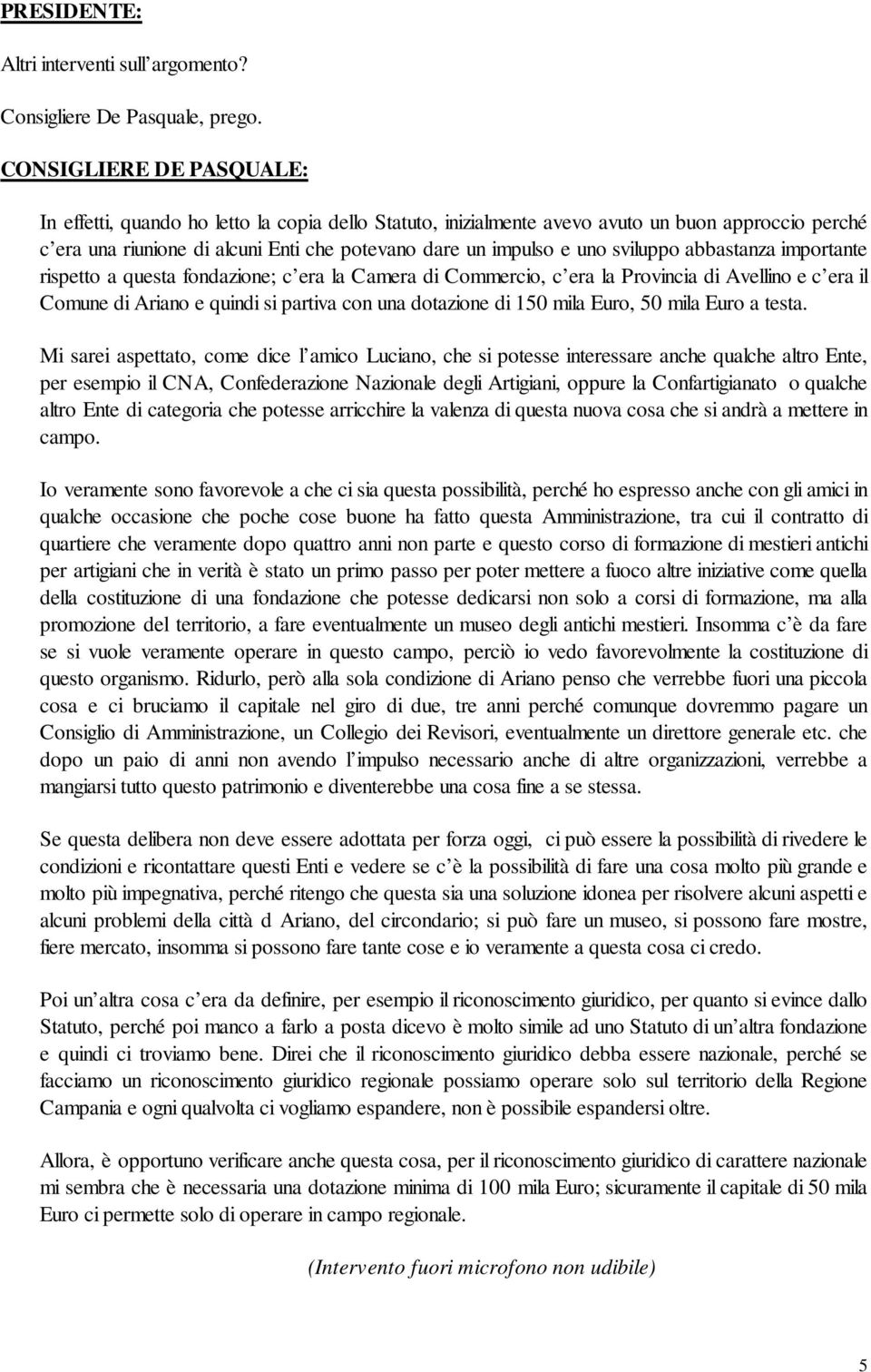 PRESIDENTE:

Altri interventi sull'argomento?

Consigliere De Pasquale, prego.

CONSIGLIERE DE PASQUALE:

In effetti, quando ho letto la copia dello Statuto, inizialmente avevo avuto un buon approccio perché c'era una riunione di alcuni Enti che potevano dare un impulso e uno sviluppo abbastanza importante rispetto a questa fondazione; c'era la Camera di Commercio, c'era la Provincia di Avellino e c'era il Comune di Ariano e quindi si partiva con una dotazione di 150 mila Euro, 50 mila Euro a testa.

Mi sarei aspettato, come dice l'amico Luciano, che si potesse interessare anche qualche altro Ente, per esempio il CNA, Confederazione Nazionale degli Artigiani, oppure la Confartigianato o qualche altro Ente di categoria che potesse arricchire la valenza di questa nuova cosa che si andrà a mettere in campo.

Io veramente sono favorevole a che ci sia questa possibilità, perché ho espresso anche con gli amici in qualche occasione che poche cose buone ha fatto questa Amministrazione, tra cui il contratto di quartiere che veramente dopo quattro anni non parte e questo corso di formazione di mestieri antichi per artigiani che in verità è stato un primo passo per poter mettere a fuoco altre iniziative come quella della costituzione di una fondazione che potesse dedicarsi non solo a corsi di formazione, ma alla promozione del territorio, a fare eventualmente un museo degli antichi mestieri. Insomma c'è da fare se si vuole veramente operare in questo campo, perciò io vedo favorevolmente la costituzione di questo organismo. Ridurlo, però alla sola condizione di Ariano penso che verrebbe fuori una piccola cosa e ci bruciamo il capitale nel giro di due, tre anni perché comunque dovremmo pagare un Consiglio di Amministrazione, un Collegio dei Revisori, eventualmente un direttore generale etc. che dopo un paio di anni non avendo l'impulso necessario anche di altre organizzazioni, verrebbe a mangiarsi tutto questo patrimonio e diventerebbe una cosa fine a se stessa.

Se questa delibera non deve essere adottata per forza oggi, ci può essere la possibilità di rivedere le condizioni e ricontattare questi Enti e vedere se c'è la possibilità di fare una cosa molto più grande e molto più impegnativa, perché ritengo che questa sia una soluzione idonea per risolvere alcuni aspetti e alcuni problemi della città d Ariano, del circondario; si può fare un museo, si possono fare mostre, fiere mercato, insomma si possono fare tante cose e io veramente a questa cosa ci credo.

Poi un'altra cosa c'era da definire, per esempio il riconoscimento giuridico, per quanto si evince dallo Statuto, perché poi manco a farlo a posta dicevo è molto simile ad uno Statuto di un'altra fondazione e quindi ci troviamo bene. Direi che il riconoscimento giuridico debba essere nazionale, perché se facciamo un riconoscimento giuridico regionale possiamo operare solo sul territorio della Regione Campania e ogni qualvolta ci vogliamo espandere, non è possibile espandersi oltre.

Allora, è opportuno verificare anche questa cosa, per il riconoscimento giuridico di carattere nazionale mi sembra che è necessaria una dotazione minima di 100 mila Euro; sicuramente il capitale di 50 mila Euro ci permette solo di operare in campo regionale.

(Intervento fuori microfono non udibile)

5